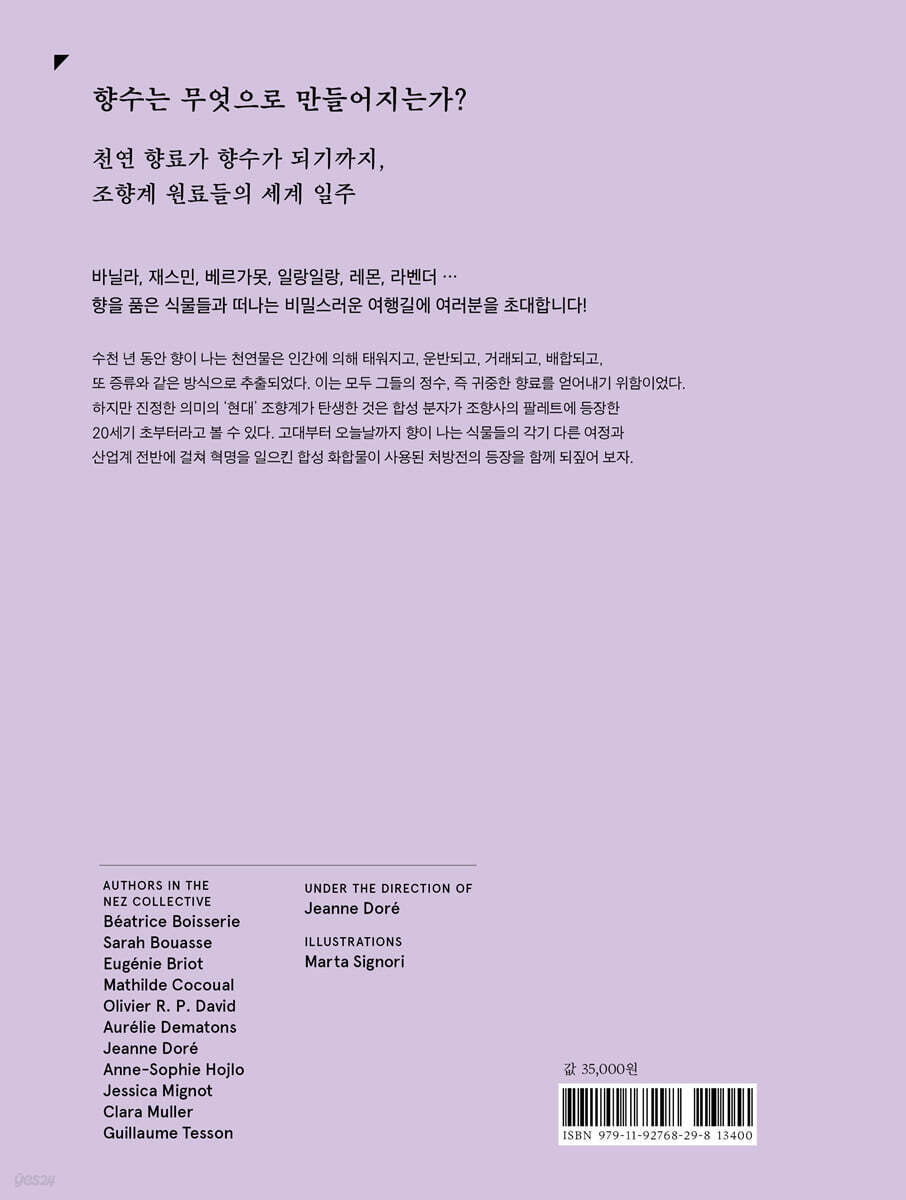 향수는 무엇으로 만들어지는가?

천연 향료가 향수가 되기까지,
조향계 원료들의 세계 일주

바닐라, 재스민, 베르가못, 일랑일랑, 레몬, 라벤더 …
향을 품은 식물들과 떠나는 비밀스러운 여행길에 여러분을 초대합니다!

수천 년 동안 향이 나는 천연물은 인간에 의해 태워지고, 운반되고, 거래되고, 배합되고, 또 증류와 같은 방식으로 추출되었다. 이는 모두 그들의 정수, 즉 귀중한 향료를 얻어내기 위함이었다. 하지만 진정한 의미의 '현대' 조향계가 탄생한 것은 합성 분자가 조향사의 팔레트에 등장한 20세기 초부터라고 볼 수 있다. 고대부터 오늘날까지 향이 나는 식물들의 각기 다른 여정과 산업계 전반에 걸쳐 혁명을 일으킨 합성 화합물이 사용된 처방전의 등장을 함께 되짚어 보자.

AUTHORS IN THE NEZ COLLECTIVE
Béatrice Boisserie
Sarah Bouasse
Eugénie Briot
Mathilde Cocoual
Olivier R. P. David
Aurélie Dematons
Jeanne Doré
Anne-Sophie Hojlo
Jessica Mignot
Clara Muller
Guillaume Tesson

UNDER THE DIRECTION OF
Jeanne Doré

ILLUSTRATIONS
Marta Signori

값 35,000원

ISBN 979-11-92768-29-8 13400

yes24